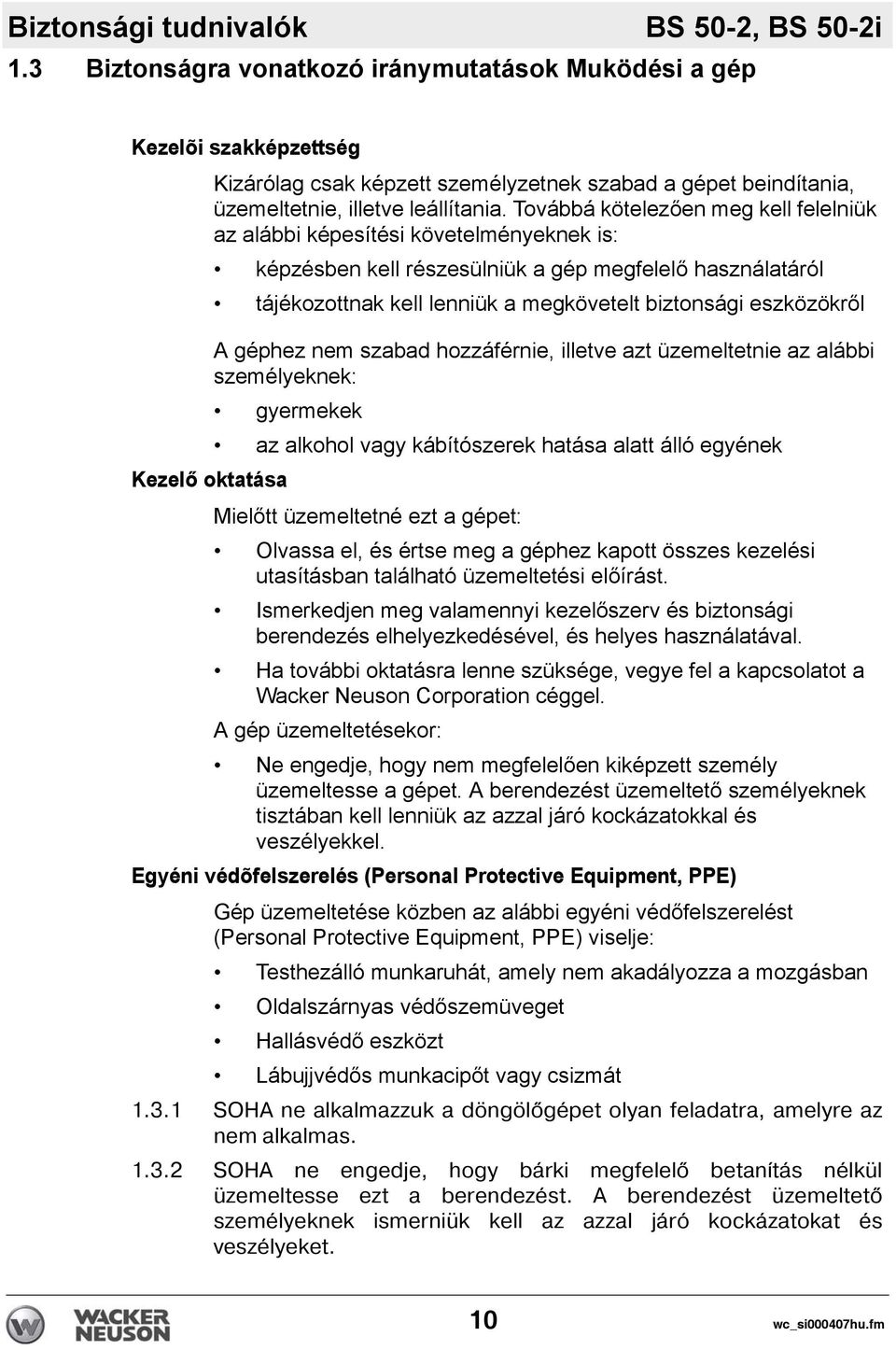 Biztonsági tudnivalók BS 50-2, BS 50-2i

1.3 Biztonságra vonatkozó iránymutatások Muködési a gép

Kezelõi szakképzettség

Kizárólag csak képzett személyzetnek szabad a gépet beindítania, üzemeltetnie, illetve leállítania. Továbbá kötelezően meg kell felelniük az alábbi képesítési követelményeknek is:

• képzésben kell részesülniük a gép megfelelő használatáról

• tájékozottnak kell lenniük a megkövetelt biztonsági eszközökről

A géphez nem szabad hozzáférnie, illetve azt üzemeltetnie az alábbi személyeknek:

• gyermekek

• az alkohol vagy kábítószerek hatása alatt álló egyének

Kezelő oktatása

Mielőtt üzemeltetné ezt a gépet:

• Olvassa el, és értse meg a géphez kapott összes kezelési utasításban található üzemeltetési előírást.

• Ismerkedjen meg valamennyi kezelőszerv és biztonsági berendezés elhelyezkedésével, és helyes használatával.

• Ha további oktatásra lenne szüksége, vegye fel a kapcsolatot a Wacker Neuson Corporation céggel.

A gép üzemeltetésekor:

• Ne engedje, hogy nem megfelelően kiképzett személy üzemeltesse a gépet. A berendezést üzemeltető személyeknek tisztában kell lenniük az azzal járó kockázatokkal és veszélyekkel.

Egyéni védõfelszerelés (Personal Protective Equipment, PPE)

Gép üzemeltetése közben az alábbi egyéni védőfelszerelést (Personal Protective Equipment, PPE) viselje:

• Testhezálló munkaruhát, amely nem akadályozza a mozgásban

• Oldalszárnyas védőszemüveget

• Hallásvédő eszközt

• Lábujjvédős munkacipőt vagy csizmát

1.3.1 SOHA ne alkalmazzuk a döngölőgépet olyan feladatra, amelyre az nem alkalmas.

1.3.2 SOHA ne engedje, hogy bárki megfelelő betanítás nélkül üzemeltesse ezt a berendezést. A berendezést üzemeltető személyeknek ismerniük kell az azzal járó kockázatokat és veszélyeket.

WACKER NEUSON 10 wc_si000407hu.fm